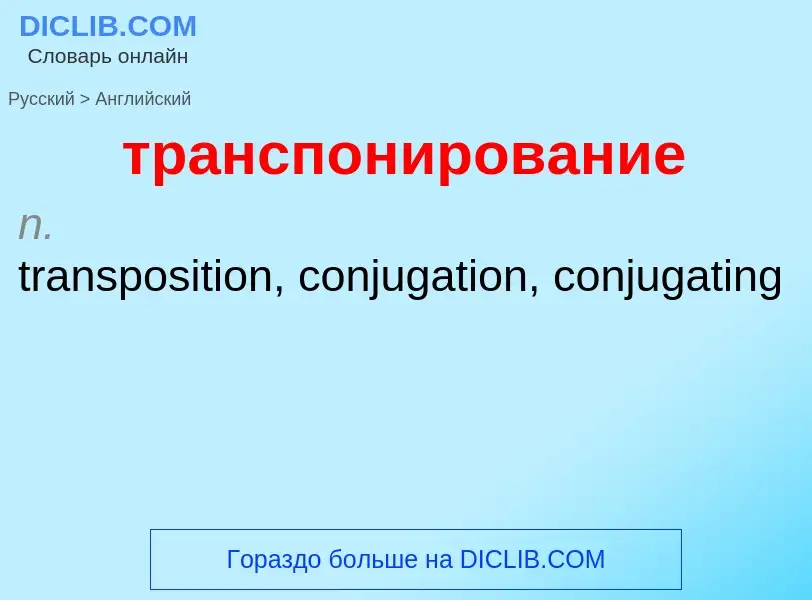 DICLIB.COM
Словарь онлайн

Русский > Английский

транспонирование

n.
transposition, conjugation, conjugating

Гораздо больше на DICLIB.COM